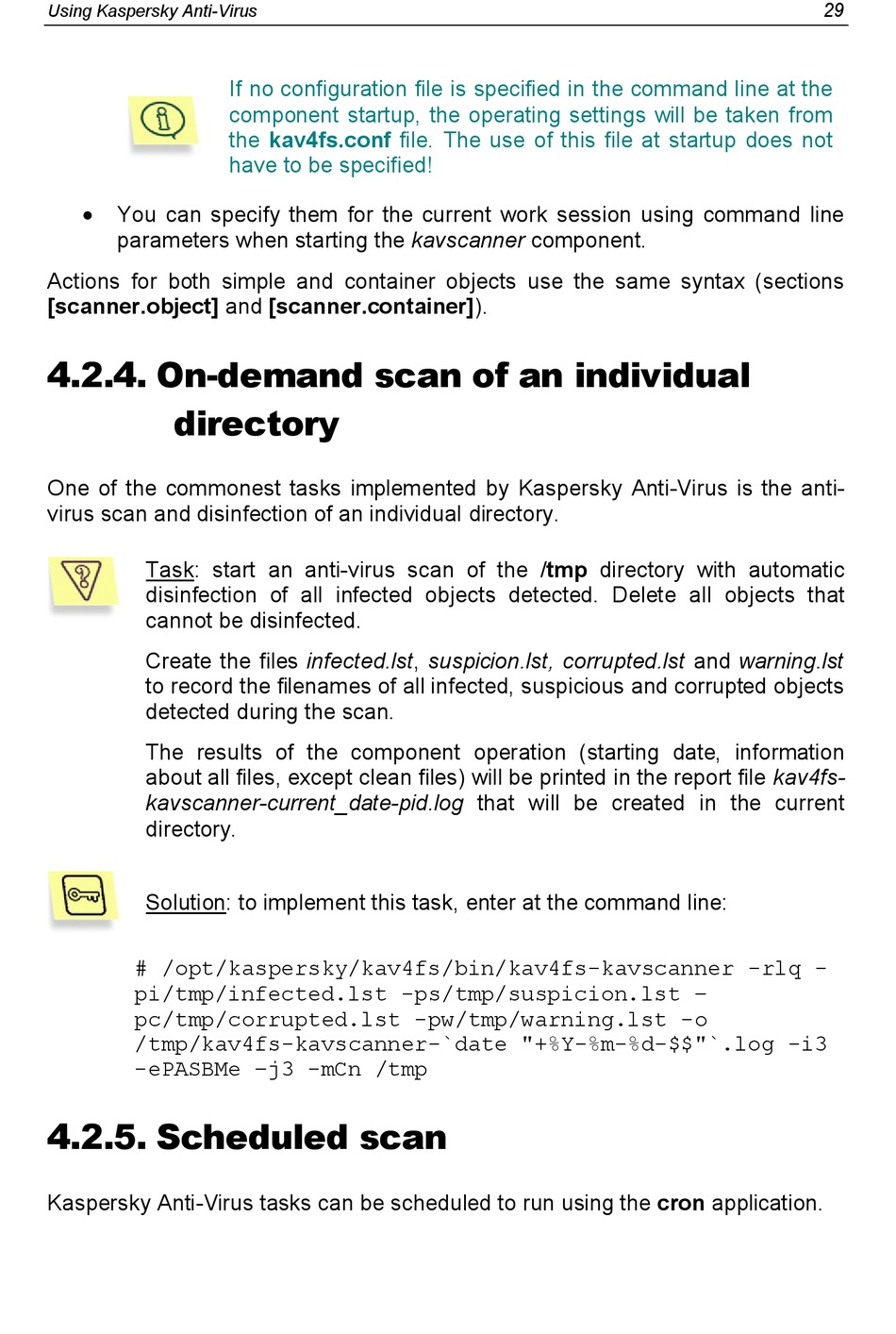 Using Kaspersky Anti-Virus 29

If no configuration file is specified in the command line at the component startup, the operating settings will be taken from the kav4fs.conf file. The use of this file at startup does not have to be specified!

• You can specify them for the current work session using command line parameters when starting the kavscanner component.

Actions for both simple and container objects use the same syntax (sections [scanner.object] and [scanner.container]).

4.2.4. On-demand scan of an individual directory

One of the commonest tasks implemented by Kaspersky Anti-Virus is the anti-virus scan and disinfection of an individual directory.

Task: start an anti-virus scan of the /tmp directory with automatic disinfection of all infected objects detected. Delete all objects that cannot be disinfected.

Create the files infected.lst, suspicion.lst, corrupted.lst and warning.lst to record the filenames of all infected, suspicious and corrupted objects detected during the scan.

The results of the component operation (starting date, information about all files, except clean files) will be printed in the report file kav4fs-kavscanner-current_date-pid.log that will be created in the current directory.

Solution: to implement this task, enter at the command line:

# /opt/kaspersky/kav4fs/bin/kav4fs-kavscanner -rlq -pi/tmp/infected.lst -ps/tmp/suspicion.lst -pc/tmp/corrupted.lst -pw/tmp/warning.lst -o /tmp/kav4fs-kavscanner-`date "+%Y-%m-%d-$$"`.log -i3 -ePASBMe -j3 -mCn /tmp

4.2.5. Scheduled scan

Kaspersky Anti-Virus tasks can be scheduled to run using the cron application.